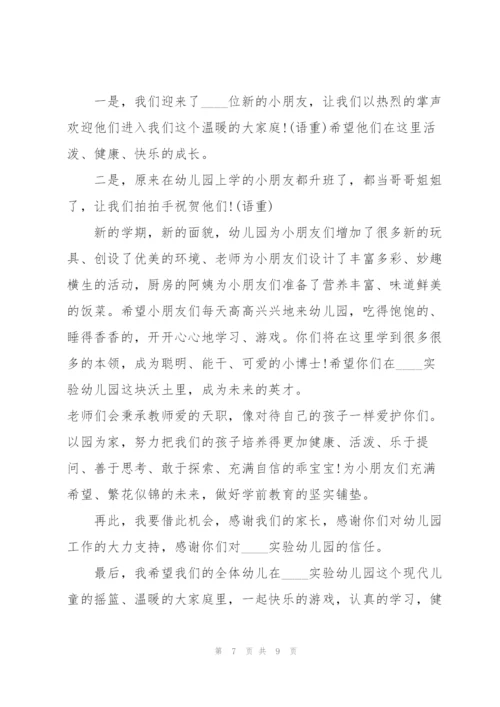 一是，我们迎来了____位新的小朋友，让我们以热烈的掌声欢迎他们进入我们这个温暖的大家庭！(语重)希望他们在这里活泼、健康、快乐的成长。

二是，原来在幼儿园上学的小朋友都升班了，都当哥哥姐姐了，让我们拍拍手祝贺他们！(语重)

新的学期，新的面貌，幼儿园为小朋友们增加了很多新的玩具、创设了优美的环境、老师为小朋友们设计了丰富多彩、妙趣横生的活动，厨房的阿姨为小朋友们准备了营养丰富、味道鲜美的饭菜。希望小朋友们每天高高兴兴地来幼儿园，吃得饱饱的、睡得香香的，开开心心地学习、游戏。你们将在这里学到很多很多的本领，成为聪明、能干、可爱的小博士！希望你们在____实验幼儿园这块沃土里，成为未来的英才。

老师们会秉承教师爱的天职，像对待自己的孩子一样爱护你们。以园为家，努力把我们的孩子培养得更加健康、活泼、乐于提问、善于思考、敢于探索、充满自信的乖宝宝！为小朋友们充满希望、繁花似锦的未来，做好学前教育的坚实铺垫。

再此，我要借此机会，感谢我们的家长，感谢你们对幼儿园工作的大力支持，感谢你们对____实验幼儿园的信任。

最后，我希望我们的全体幼儿在____实验幼儿园这个现代儿童的摇篮、温暖的大家庭里，一起快乐的游戏，认真的学习，健

第 7 页 共 9 页